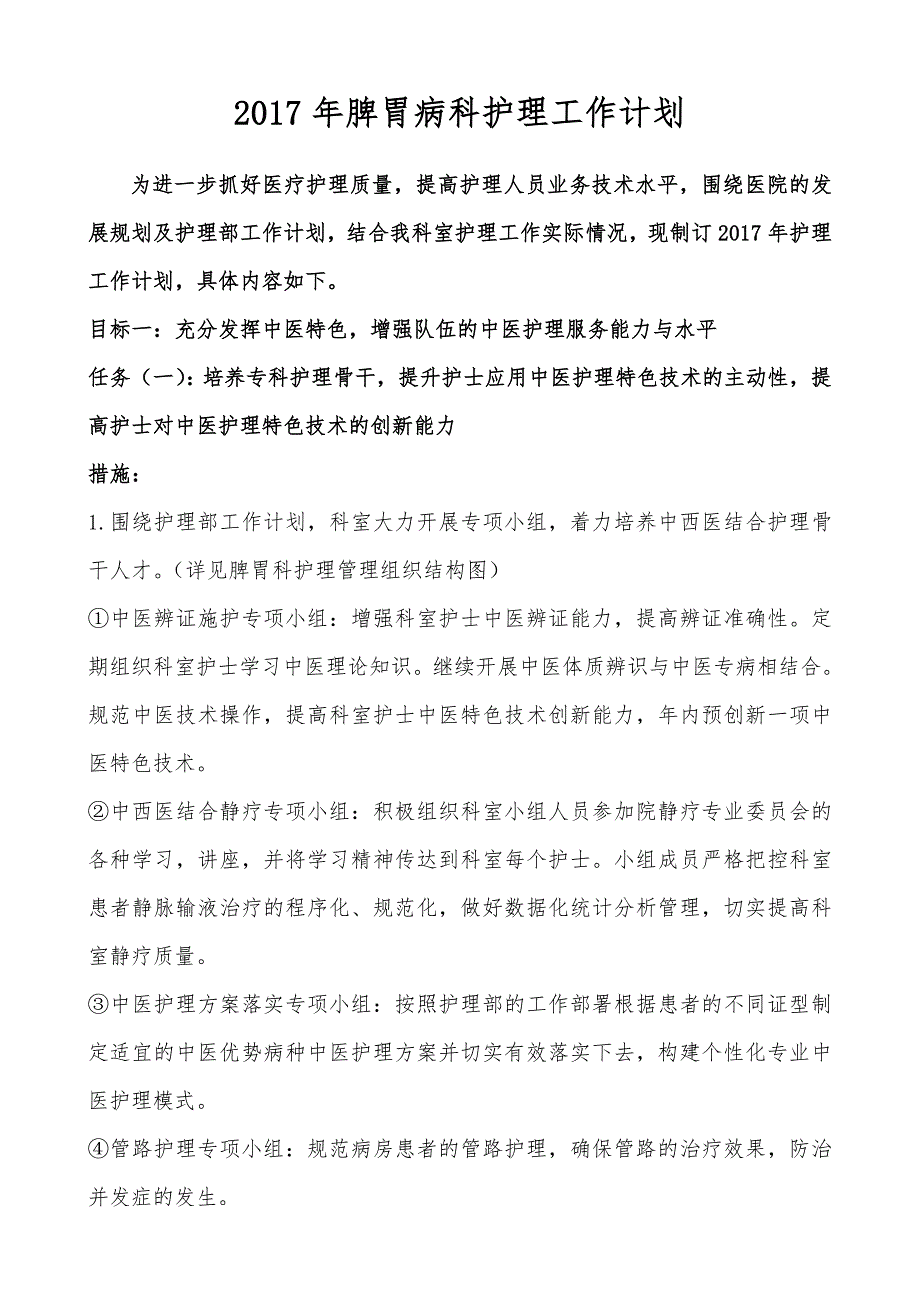 2017 年脾胃病科护理工作计划

为进一步抓好医疗护理质量，提高护理人员业务技术水平，围绕医院的发展规划及护理部工作计划，结合我科室护理工作实际情况，现制订 2017 年护理工作计划，具体内容如下。

目标一：充分发挥中医特色，增强队伍的中医护理服务能力与水平

任务（一）：培养专科护理骨干，提升护士应用中医护理特色技术的主动性，提高护士对中医护理特色技术的创新能力

措施：

1.围绕护理部工作计划，科室大力开展专项小组，着力培养中西医结合护理骨干人才。（详见脾胃科护理管理组织结构图）

①中医辨证施护专项小组：增强科室护士中医辨证能力，提高辨证准确性。定期组织科室护士学习中医理论知识。继续开展中医体质辨识与中医专病相结合。规范中医技术操作，提高科室护士中医特色技术创新能力，年内预创新一项中医特色技术。

②中西医结合静疗专项小组：积极组织科室小组人员参加院静疗专业委员会的各种学习，讲座，并将学习精神传达到科室每个护士。小组成员严格把控科室患者静脉输液治疗的程序化、规范化，做好数据化统计分析管理，切实提高科室静疗质量。

③中医护理方案落实专项小组：按照护理部的工作部署根据患者的不同证型制定适宜的中医优势病种中医护理方案并切实有效落实下去，构建个性化专业中医护理模式。

④管路护理专项小组：规范病房患者的管路护理，确保管路的治疗效果，防治并发症的发生。